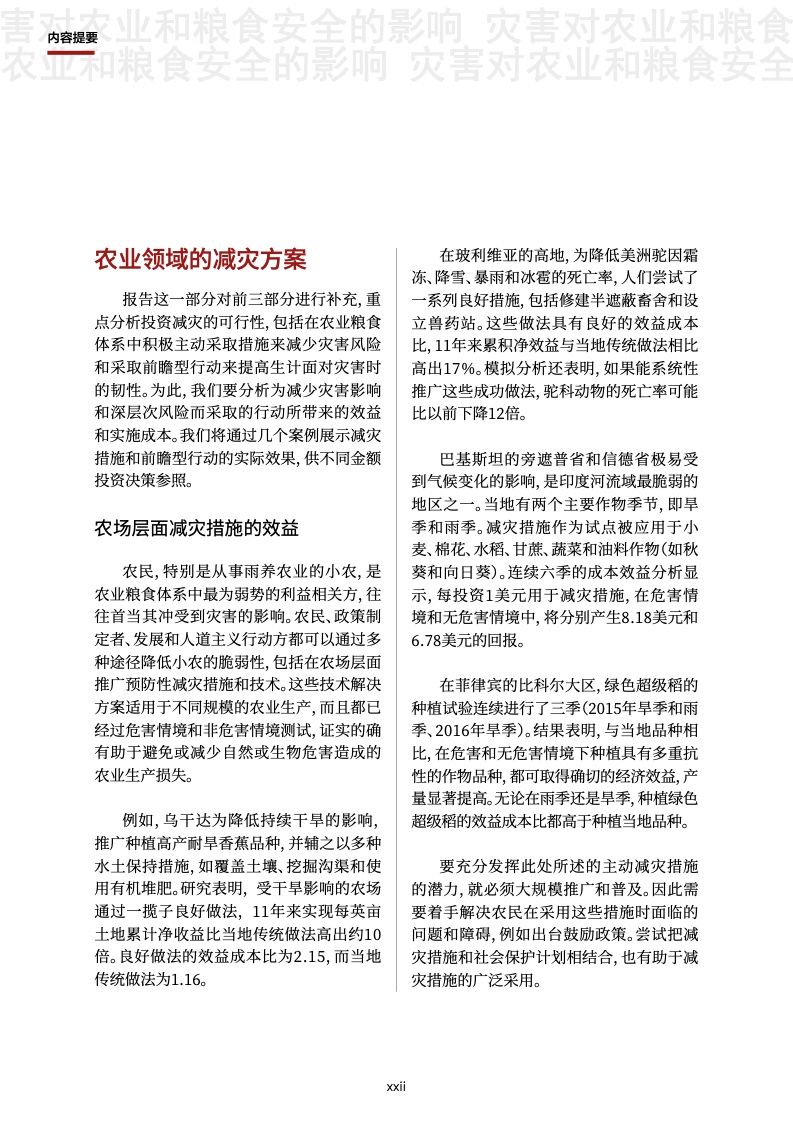 害对农业和粮食安全的影响 灾害对农业和粮食
农业和粮食安全的影响 灾害对农业和粮食安全

内容提要

农业领域的减灾方案

报告这一部分对前三部分进行补充，重点分析投资减灾的可行性，包括在农业粮食体系中积极主动采取措施来减少灾害风险和采取前瞻型行动来提高生计面对灾害时的韧性。为此，我们要分析为减少灾害影响和深层次风险而采取的行动所带来的效益和实施成本。我们将通过几个案例展示减灾措施和前瞻型行动的实际效果，供不同金额投资决策参照。

农场层面减灾措施的效益

农民，特别是从事雨养农业的小农，是农业粮食体系中最为弱势的利益相关方，往往首当其冲受到灾害的影响。农民、政策制定者、发展和人道主义行动方都可以通过多种途径降低小农的脆弱性，包括在农场层面推广预防性减灾措施和技术。这些技术解决方案适用于不同规模的农业生产，而且都已经过危害情境和非危害情境测试，证实的确有助于避免或减少自然或生物危害造成的农业生产损失。

例如，乌干达为降低持续干旱的影响，推广种植高产耐旱香蕉品种，并辅之以多种水土保持措施，如覆盖土壤、挖掘沟渠和使用有机堆肥。研究表明，受干旱影响的农场通过一揽子良好做法，11年来实现每英亩土地累计净收益比当地传统做法高出约10倍。良好做法的效益成本比为2.15，而当地传统做法为1.16。

在玻利维亚的高地，为降低美洲驼因霜冻、降雪、暴雨和冰雹的死亡率，人们尝试了一系列良好措施，包括修建半遮蔽畜舍和设立兽药站。这些做法具有良好的效益成本比，11年来累积净效益与当地传统做法相比高出17%。模拟分析还表明，如果能系统性推广这些成功做法，驼科动物的死亡率可能比以前下降12倍。

巴基斯坦的旁遮普省和信德省极易受到气候变化的影响，是印度河流域最脆弱的地区之一。当地有两个主要作物季节，即旱季和雨季。减灾措施作为试点被应用于小麦、棉花、水稻、甘蔗、蔬菜和油料作物（如秋葵和向日葵）。连续六季的成本效益分析显示，每投资1美元用于减灾措施，在危害情境和无危害情境中，将分别产生8.18美元和6.78美元的回报。

在菲律宾的比科尔大区，绿色超级稻的种植试验连续进行了三季（2015年旱季和雨季、2016年旱季）。结果表明，与当地品种相比，在危害和无危害情境下种植具有多重抗性的作物品种，都可取得确切的经济效益，产量显著提高。无论在雨季还是旱季，种植绿色超级稻的效益成本比都高于种植当地品种。

要充分发挥此处所述的主动减灾措施的潜力，就必须大规模推广和普及。因此需要着手解决农民在采用这些措施时面临的问题和障碍，例如出台鼓励政策。尝试把减灾措施和社会保护计划相结合，也有助于减灾措施的广泛采用。

xxii